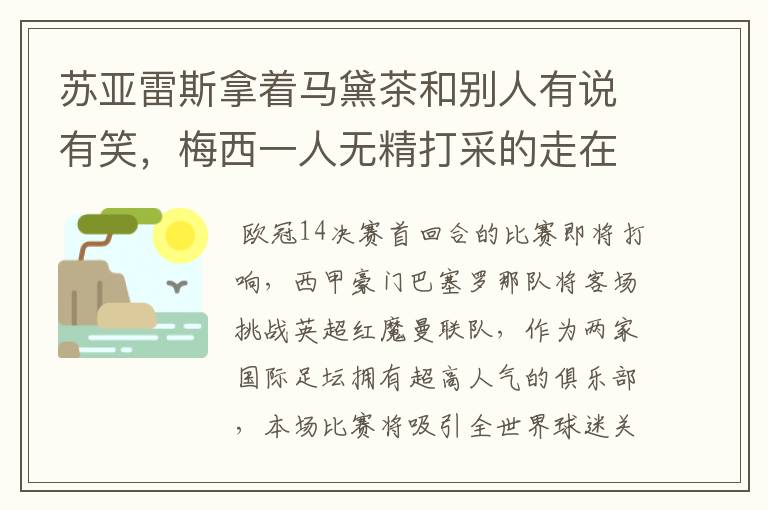 苏亚雷斯拿着马黛茶和别人有说有笑，梅西一人无精打采的走在

欧冠14决赛首回合的比赛即将打响，西甲豪门巴塞罗那队将客场挑战英超红魔曼联队，作为两家国际足坛拥有超高人气的俱乐部，本场比赛将吸引全世界球迷关